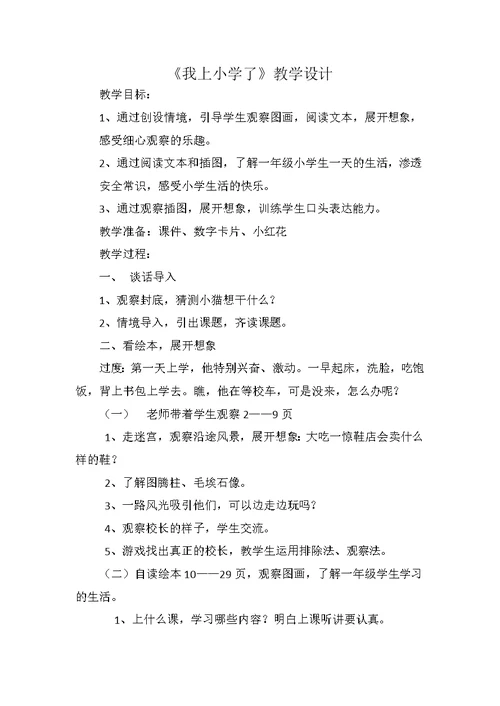 《我上小学了》教学设计

教学目标：

1、通过创设情境，引导学生观察图画，阅读文本，展开想象，感受细心观察的乐趣。

2、通过阅读文本和插图，了解一年级小学生一天的生活，渗透安全常识，感受小学生活的快乐。

3、通过观察插图，展开想象，训练学生口头表达能力。

教学准备：课件、数字卡片、小红花

教学过程：

一、 谈话导入

1、观察封底，猜测小猫想干什么？

2、情境导入，引出课题，齐读课题。

二、看绘本，展开想象

过度：第一天上学，他特别兴奋、激动。一早起床，洗脸，吃饱饭，背上书包上学去。瞧，他在等校车，可是没来，怎么办呢？

（一） 老师带着学生观察 2——9 页

1、走迷宫，观察沿途风景，展开想象：大吃一惊鞋店会卖什么样的鞋？

2、了解图腾柱、毛埃石像。

3、一路风光吸引他们，可以边走边玩吗？

4、观察校长的样子，学生交流。

5、游戏找出真正的校长，教学生运用排除法、观察法。

（二）自读绘本 10——29 页，观察图画，了解一年级学生学习的生活。

1、上什么课，学习哪些内容？明白上课听讲要认真。